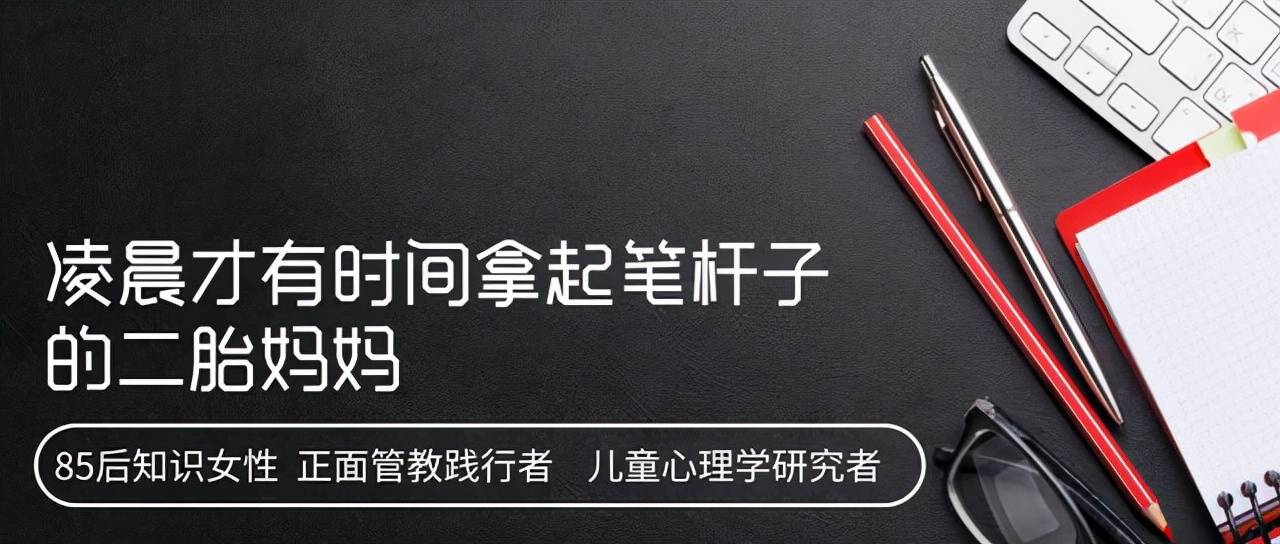 凌晨才有时间拿起笔杆子的二胎妈妈

85后知识女性 正面管教践行者 儿童心理学研究者